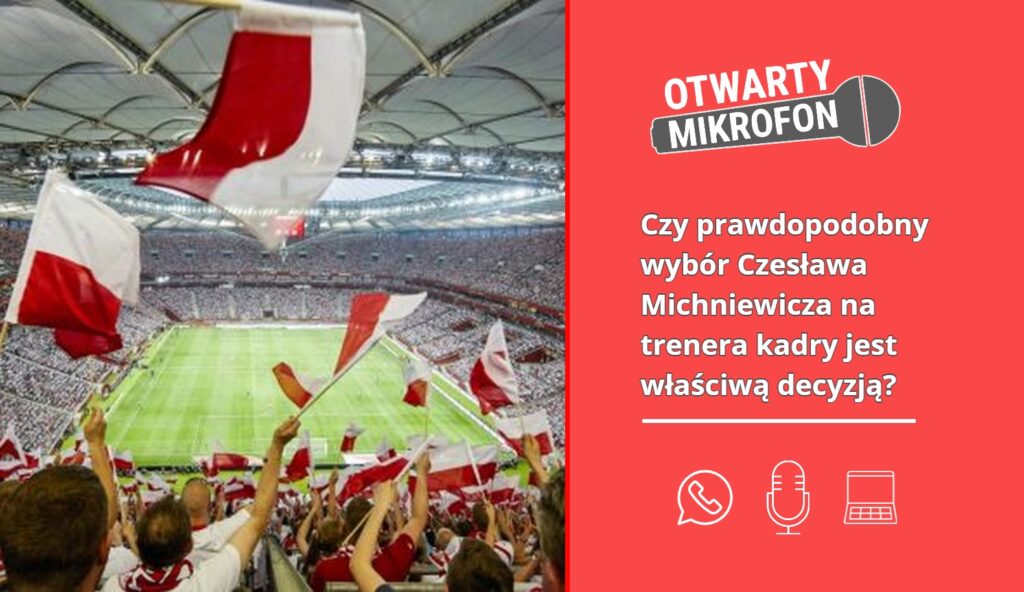 OTWARTY MIKROFON

Czy prawdopodobny wybór Czesława Michniewicza na trenera kadry jest właściwą decyzją?